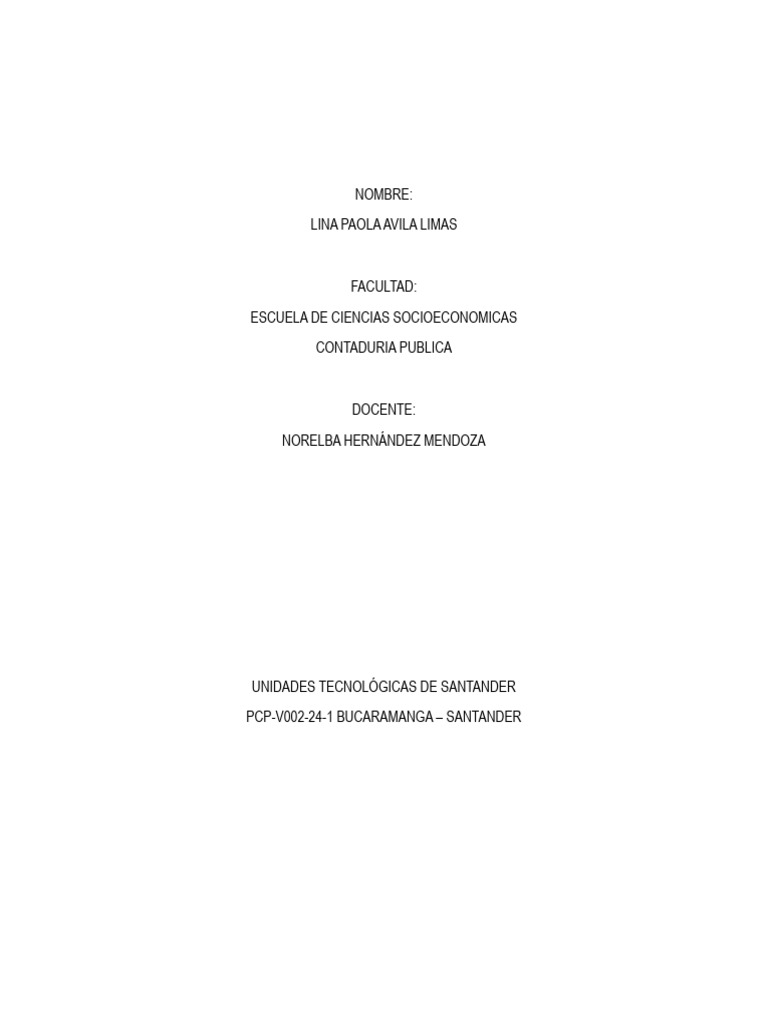 NOMBRE:
LINA PAOLA AVILA LIMAS

FACULTAD:
ESCUELA DE CIENCIAS SOCIOECONOMICAS
CONTADURIA PUBLICA

DOCENTE:
NORELBA HERNÁNDEZ MENDOZA

UNIDADES TECNOLÓGICAS DE SANTANDER
PCP-V002-24-1 BUCARAMANGA – SANTANDER